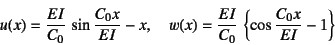 $u(x) = \frac{EI}{C_0} \sin \frac{C_0 x}{EI} - x, \quad w(x) = \frac{EI}{C_0} \left\{ \cos \frac{C_0 x}{EI} - 1 \right\}$